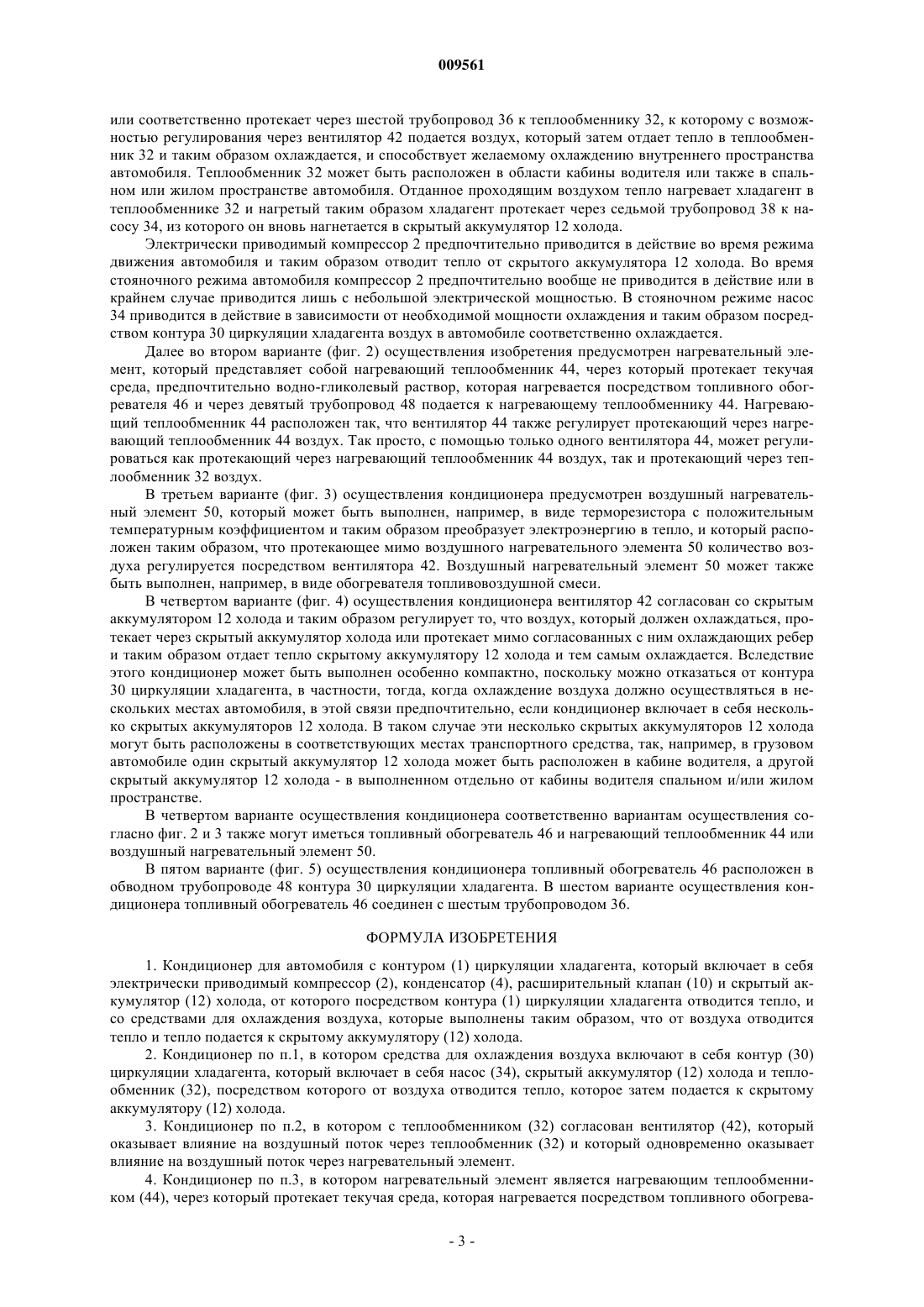 009561

или соответственно протекает через шестой трубопровод 36 к теплообменнику 32, к которому с возможностью регулирования через вентилятор 42 подается воздух, который затем отдает тепло в теплообменник 32 и таким образом охлаждается, и способствует желаемому охлаждению внутреннего пространства автомобиля. Теплообменник 32 может быть расположен в области кабины водителя или также в спальном или жилом пространстве автомобиля. Отданное проходящим воздухом тепло нагревает хладагент в теплообменнике 32 и нагретый таким образом хладагент протекает через седьмой трубопровод 38 к насосу 34, из которого он вновь нагнетается в скрытый аккумулятор 12 холода.

Электрически приводимый компрессор 2 предпочтительно приводится в действие во время режима движения автомобиля и таким образом отводит тепло от скрытого аккумулятора 12 холода. Во время стояночного режима автомобиля компрессор 2 предпочтительно вообще не приводится в действие или в крайнем случае приводится лишь с небольшой электрической мощностью. В стояночном режиме насос 34 приводится в действие в зависимости от необходимой мощности охлаждения и таким образом посредством контура 30 циркуляции хладагента воздух в автомобиле соответственно охлаждается.

Далее во втором варианте (фиг. 2) осуществления изобретения предусмотрен нагревательный элемент, который представляет собой нагревающий теплообменник 44, через который протекает текучая среда, предпочтительно водно-гликолевый раствор, которая нагревается посредством топливного обогревателя 46 и через девятый трубопровод 48 подается к нагревающему теплообменнику 44. Нагревающий теплообменник 44 расположен так, что вентилятор 44 также регулирует протекающий через нагревающий теплообменник 44 воздух. Так просто, с помощью только одного вентилятора 44, может регулироваться как протекающий через нагревающий теплообменник 44 воздух, так и протекающий через теплообменник 32 воздух.

В третьем варианте (фиг. 3) осуществления кондиционера предусмотрен воздушный нагревательный элемент 50, который может быть выполнен, например, в виде терморезистора с положительным температурным коэффициентом и таким образом преобразует электроэнергию в тепло, и который расположен таким образом, что протекающее мимо воздушного нагревательного элемента 50 количество воздуха регулируется посредством вентилятора 42. Воздушный нагревательный элемент 50 может также быть выполнен, например, в виде обогревателя топливовоздушной смеси.

В четвертом варианте (фиг. 4) осуществления кондиционера вентилятор 42 согласован со скрытым аккумулятором 12 холода и таким образом регулирует то, что воздух, который должен охлаждаться, протекает через скрытый аккумулятор холода или протекает мимо согласованных с ним охлаждающих ребер и таким образом отдает тепло скрытому аккумулятору 12 холода и тем самым охлаждается. Вследствие этого кондиционер может быть выполнен особенно компактно, поскольку можно отказаться от контура 30 циркуляции хладагента, в частности, тогда, когда охлаждение воздуха должно осуществляться в нескольких местах автомобиля, в этой связи предпочтительно, если кондиционер включает в себя несколько скрытых аккумуляторов 12 холода. В таком случае эти несколько скрытых аккумуляторов 12 холода могут быть расположены в соответствующих местах транспортного средства, так, например, в грузовом автомобиле один скрытый аккумулятор 12 холода может быть расположен в кабине водителя, а другой скрытый аккумулятор 12 холода - в выполненном отдельно от кабины водителя спальном и/или жилом пространстве.

В четвертом варианте осуществления кондиционера соответственно вариантам осуществления согласно фиг. 2 и 3 также могут иметься топливный обогреватель 46 и нагревающий теплообменник 44 или воздушный нагревательный элемент 50.

В пятом варианте (фиг. 5) осуществления кондиционера топливный обогреватель 46 расположен в обводном трубопроводе 48 контура 30 циркуляции хладагента. В шестом варианте осуществления кондиционера топливный обогреватель 46 соединен с шестым трубопроводом 36.

ФОРМУЛА ИЗОБРЕТЕНИЯ

1. Кондиционер для автомобиля с контуром (1) циркуляции хладагента, который включает в себя электрически приводимый компрессор (2), конденсатор (4), расширительный клапан (10) и скрытый аккумулятор (12) холода, от которого посредством контура (1) циркуляции хладагента отводится тепло, и со средствами для охлаждения воздуха, которые выполнены таким образом, что от воздуха отводится тепло и тепло подается к скрытому аккумулятору (12) холода.

2. Кондиционер по п.1, в котором средства для охлаждения воздуха включают в себя контур (30) циркуляции хладагента, который включает в себя насос (34), скрытый аккумулятор (12) холода и теплообменник (32), посредством которого от воздуха отводится тепло, которое затем подается к скрытому аккумулятору (12) холода.

3. Кондиционер по п.2, в котором с теплообменником (32) согласован вентилятор (42), который оказывает влияние на воздушный поток через теплообменник (32) и который одновременно оказывает влияние на воздушный поток через нагревательный элемент.

4. Кондиционер по п.3, в котором нагревательный элемент является нагревающим теплообменником (44), через который протекает текучая среда, которая нагревается посредством топливного обогрева-

- 3 -